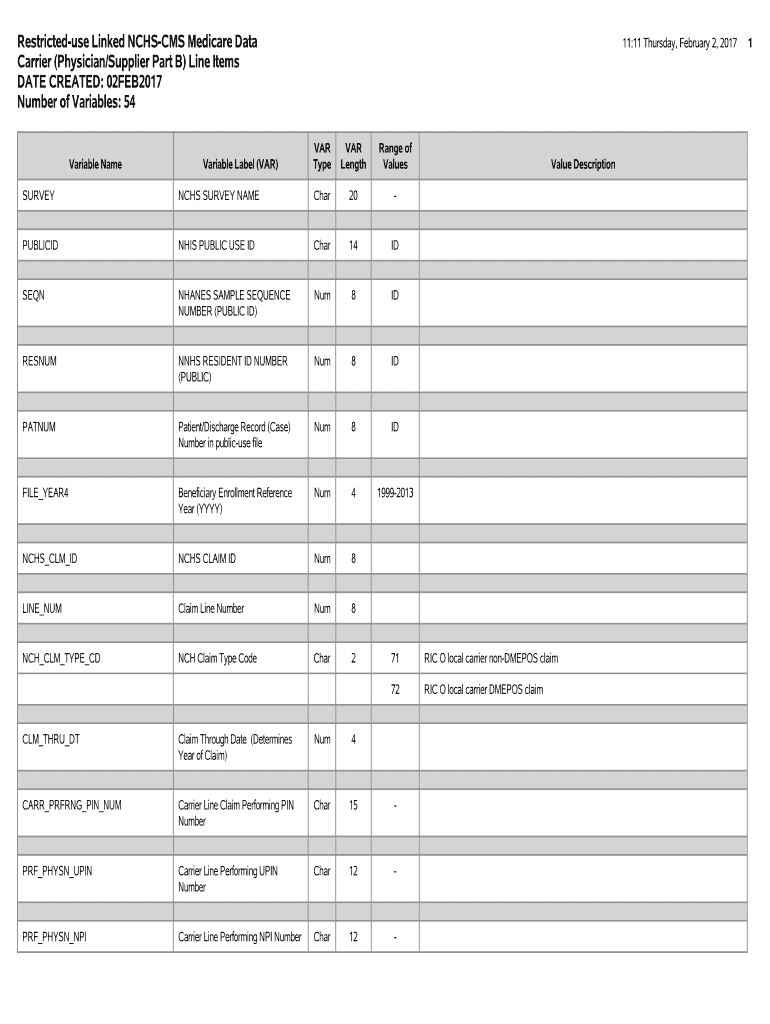 Restricted-use Linked NCHS-CMS Medicare Data
Carrier (Physician/Supplier Part B) Line Items
DATE CREATED: 02FEB2017
Number of Variables: 54

11:11 Thursday, February 2, 2017 1

| Variable Name | Variable Label (VAR) | VAR Type | VAR Length | Range of Values | Value Description |
|---|---|---|---|---|---|
| SURVEY | NCHS SURVEY NAME | Char | 20 | - | |
| PUBLICID | NHIS PUBLIC USE ID | Char | 14 | ID | |
| SEQN | NHANES SAMPLE SEQUENCE NUMBER (PUBLIC ID) | Num | 8 | ID | |
| RESNUM | NNHS RESIDENT ID NUMBER (PUBLIC) | Num | 8 | ID | |
| PATNUM | Patient/Discharge Record (Case) Number in public-use file | Num | 8 | ID | |
| FILE_YEAR4 | Beneficiary Enrollment Reference Year (YYYY) | Num | 4 | 1999-2013 | |
| NCHS_CLM_ID | NCHS CLAIM ID | Num | 8 | | |
| LINE_NUM | Claim Line Number | Num | 8 | | |
| NCH_CLM_TYPE_CD | NCH Claim Type Code | Char | 2 | 71 | RIC O local carrier non-DMEPOS claim |
| | | | | 72 | RIC O local carrier DMEPOS claim |
| CLM_THRU_DT | Claim Through Date (Determines Year of Claim) | Num | 4 | | |
| CARR_PRFRNG_PIN_NUM | Carrier Line Claim Performing PIN Number | Char | 15 | - | |
| PRF_PHYSN_UPIN | Carrier Line Performing UPIN Number | Char | 12 | - | |
| PRF_PHYSN_NPI | Carrier Line Performing NPI Number | Char | 12 | - | |